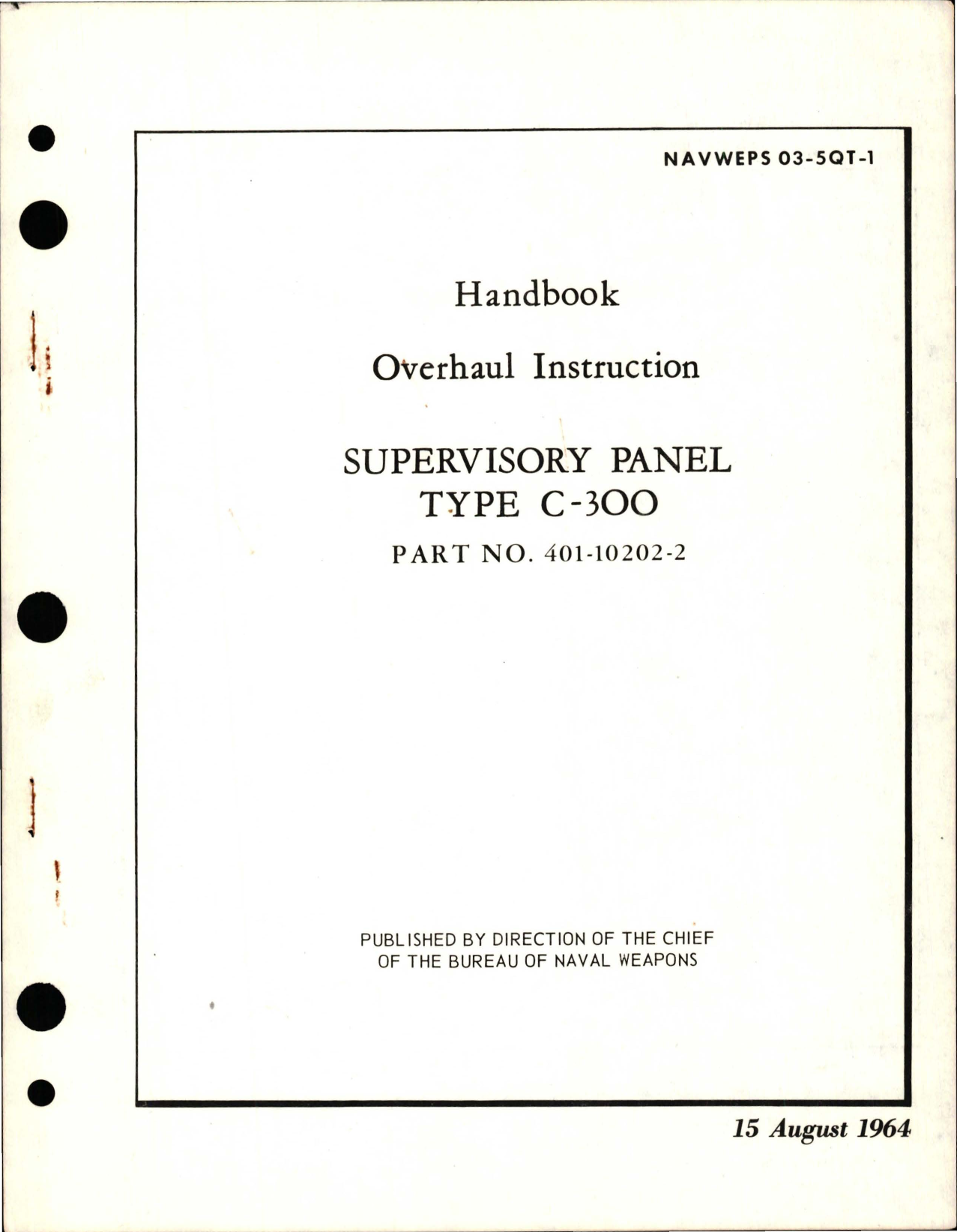 NAVWEPS 03-5QT-1

Handbook

Overhaul Instruction

SUPERVISORY PANEL
TYPE C-300

PART NO. 401-10202-2

PUBLISHED BY DIRECTION OF THE CHIEF
OF THE BUREAU OF NAVAL WEAPONS

15 August 1964